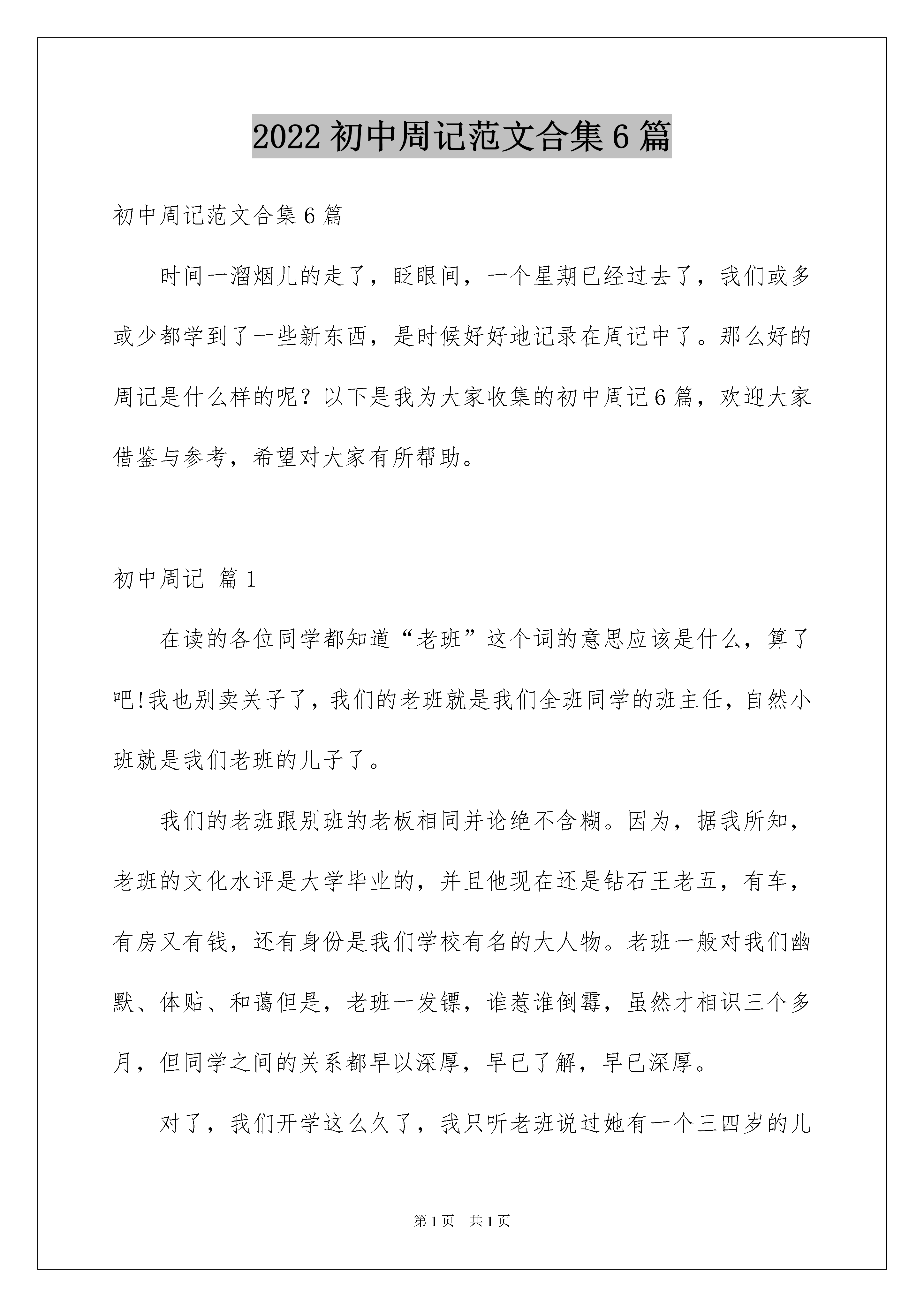 2022 初中周记范文合集 6 篇

初中周记范文合集 6 篇

时间一溜烟儿的走了，眨眼间，一个星期已经过去了，我们或多或少都学到了一些新东西，是时候好好地记录在周记中了。那么好的周记是什么样的呢？以下是我为大家收集的初中周记 6 篇，欢迎大家借鉴与参考，希望对大家有所帮助。

初中周记 篇 1

在读的各位同学都知道“老班”这个词的意思应该是什么，算了吧!我也别卖关子了，我们的老班就是我们全班同学的班主任，自然小班就是我们老班的儿子了。

我们的老班跟别班的老板相同并论绝不含糊。因为，据我所知，老班的文化水评是大学毕业的，并且他现在还是钻石王老五，有车，有房又有钱，还有身份是我们学校有名的大人物。老班一般对我们幽默、体贴、和蔼但是，老班一发镖，谁惹谁倒霉，虽然才相识三个多月，但同学之间的关系都早以深厚，早已了解，早已深厚。

对了，我们开学这么久了，我只听老班说过她有一个三四岁的儿

第 1 页 共 1 页